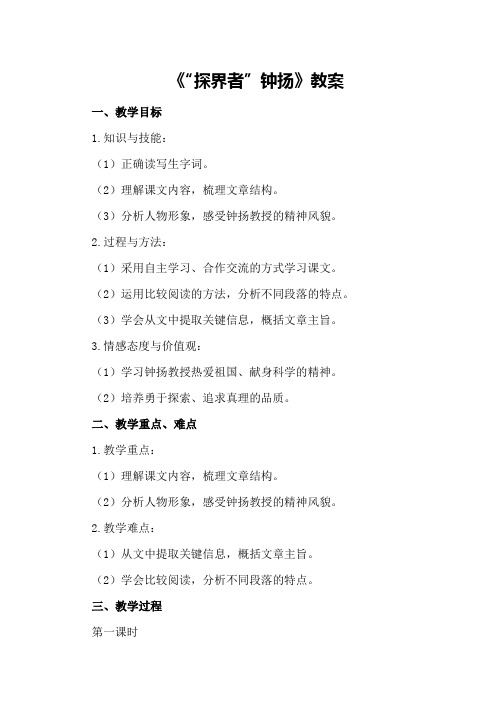 《“探界者”钟扬》教案

一、教学目标

1.知识与技能：

（1）正确读写生字词。

（2）理解课文内容，梳理文章结构。

（3）分析人物形象，感受钟扬教授的精神风貌。

2.过程与方法：

（1）采用自主学习、合作交流的方式学习课文。

（2）运用比较阅读的方法，分析不同段落的特点。

（3）学会从文中提取关键信息，概括文章主旨。

3.情感态度与价值观：

（1）学习钟扬教授热爱祖国、献身科学的精神。

（2）培养勇于探索、追求真理的品质。

二、教学重点、难点

1.教学重点：

（1）理解课文内容，梳理文章结构。

（2）分析人物形象，感受钟扬教授的精神风貌。

2.教学难点：

（1）从文中提取关键信息，概括文章主旨。

（2）学会比较阅读，分析不同段落的特点。

三、教学过程

第一课时